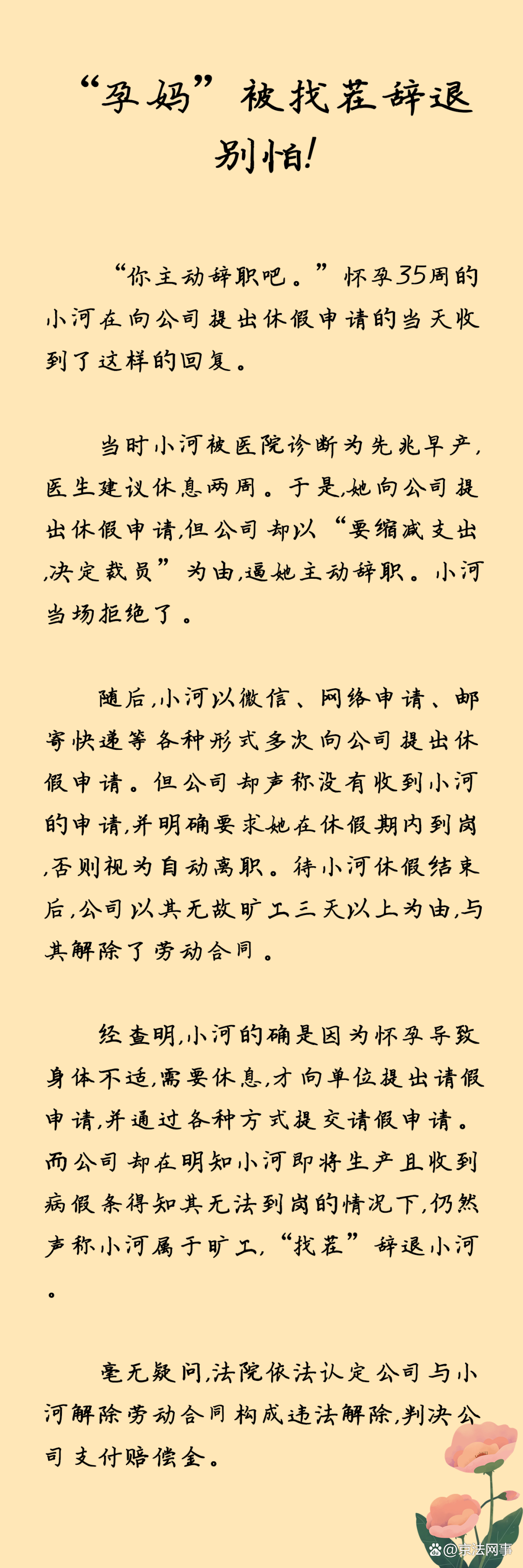 “孕妈”被找茬辞退
别怕!

“你主动辞职吧。”怀孕35周的小河在向公司提出休假申请的当天收到了这样的回复。

当时小河被医院诊断为先兆早产,医生建议休息两周。于是,她向公司提出休假申请,但公司却以“要缩减支出,决定裁员”为由,逼她主动辞职。小河当场拒绝了。

随后,小河以微信、网络申请、邮寄快递等各种形式多次向公司提出休假申请。但公司却声称没有收到小河的申请,并明确要求她在休假期内到岗,否则视为自动离职。待小河休假结束后,公司以其无故旷工三天以上为由,与其解除了劳动合同。

经查明,小河的确是因为怀孕导致身体不适,需要休息,才向单位提出请假申请,并通过各种方式提交请假申请。而公司却在明知小河即将生产且收到病假条得知其无法到岗的情况下,仍然声称小河属于旷工,“找茬”辞退小河。

毫无疑问,法院依法认定公司与小河解除劳动合同构成违法解除,判决公司支付赔偿金。

@京法网事